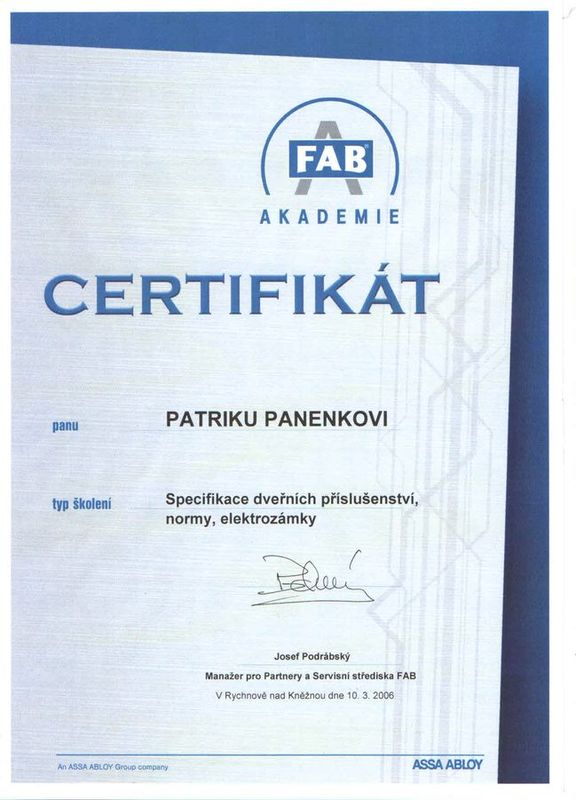 FAB
AKADEMIE

CERTIFIKÁT

panu PATRIKU PANENKOVI

typ školení Specifikace dveřních příslušenství, normy, elektrozámky

Josef Podrábský
Manažer pro Partnery a Servisní střediska FAB
V Rychnově nad Kněžnou dne 10. 3. 2006

An ASSA ABLOY Group company
ASSA ABLOY